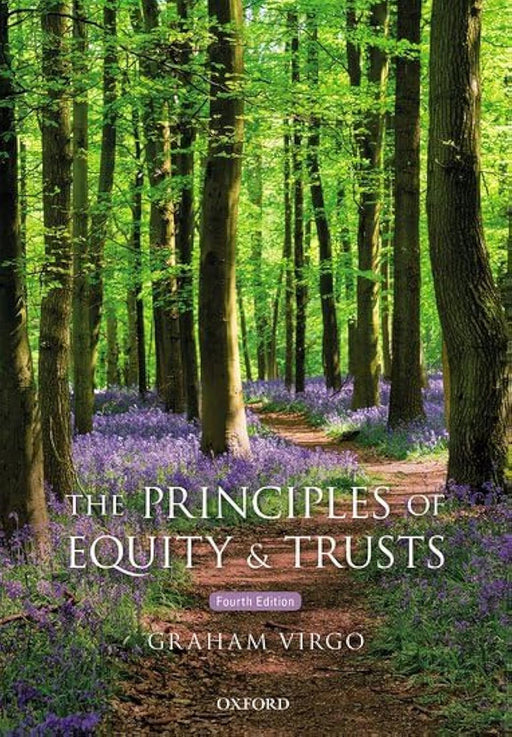 THE PRINCIPLES OF EQUITY & TRUSTS

Fourth Edition

GRAHAM VIRGO

OXFORD